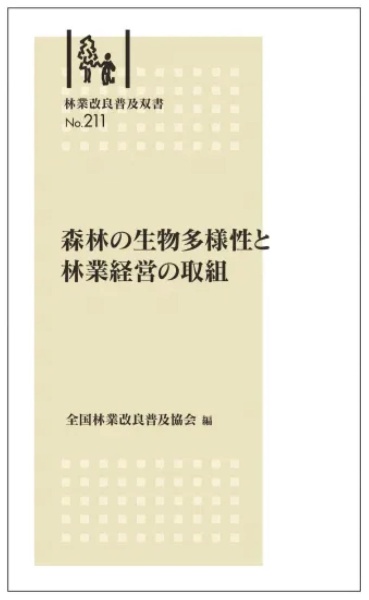 林業改良普及双書
No.211

森林の生物多様性と
林業経営の取組

全国林業改良普及協会 編